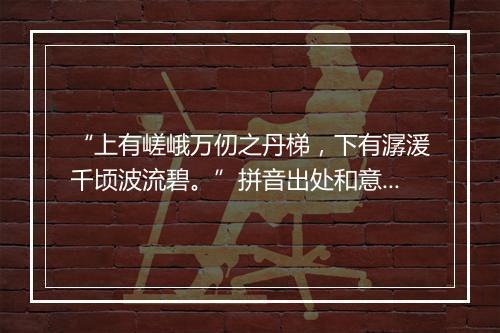 “上有嵯峨万仞之丹梯，下有潺湲千顷波流碧。” 拼音出处和意...